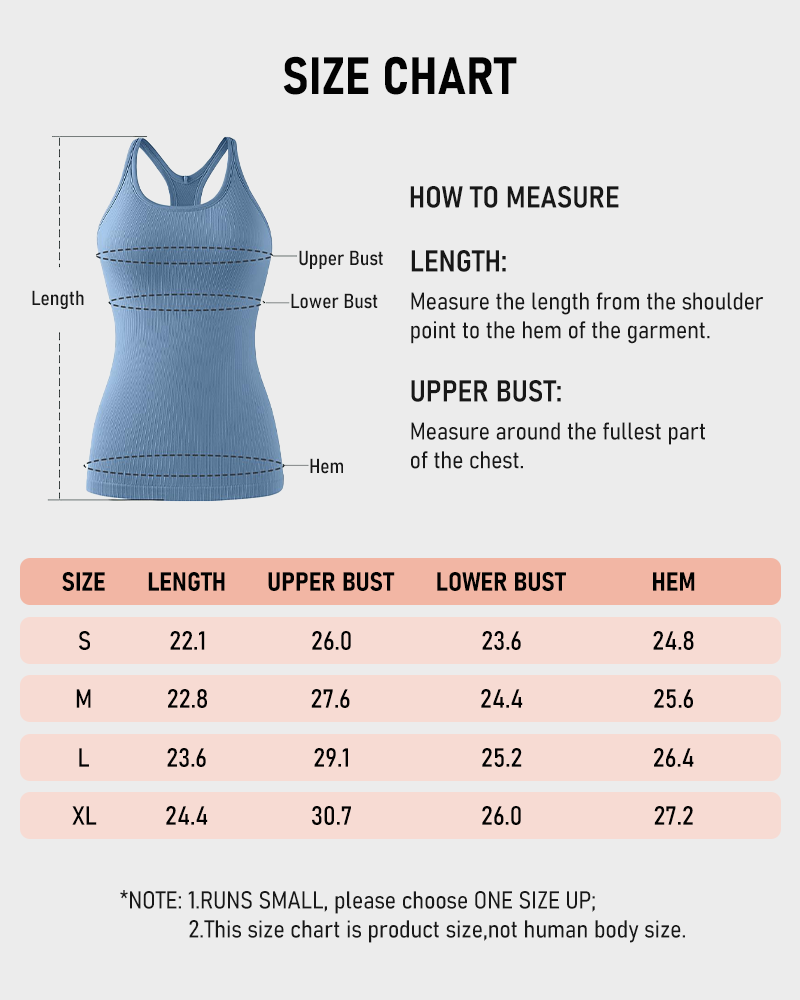 SIZE CHART

Length

Upper Bust

Lower Bust

Hem

HOW TO MEASURE

LENGTH:

Measure the length from the shoulder point to the hem of the garment.

UPPER BUST:

Measure around the fullest part of the chest.

| SIZE | LENGTH | UPPER BUST | LOWER BUST | HEM |
|---|---|---|---|---|
| S | 22.1 | 26.0 | 23.6 | 24.8 |
| M | 22.8 | 27.6 | 24.4 | 25.6 |
| L | 23.6 | 29.1 | 25.2 | 26.4 |
| XL | 24.4 | 30.7 | 26.0 | 27.2 |

*NOTE: 1.RUNS SMALL, please choose ONE SIZE UP;
2.This size chart is product size,not human body size.